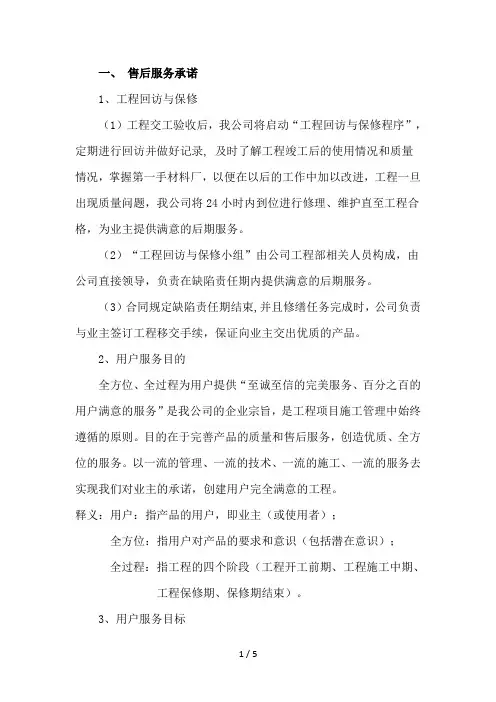 一、 售后服务承诺

1、工程回访与保修

（1）工程交工验收后，我公司将启动“工程回访与保修程序”，定期进行回访并做好记录，及时了解工程竣工后的使用情况和质量情况，掌握第一手材料厂，以便在以后的工作中加以改进，工程一旦出现质量问题，我公司将 24 小时内到位进行修理、维护直至工程合格，为业主提供满意的后期服务。

（2）“工程回访与保修小组”由公司工程部相关人员构成，由公司直接领导，负责在缺陷责任期内提供满意的后期服务。

（3）合同规定缺陷责任期结束,并且修缮任务完成时，公司负责与业主签订工程移交手续，保证向业主交出优质的产品。

2、用户服务目的

全方位、全过程为用户提供“至诚至信的完美服务、百分之百的用户满意的服务”是我公司的企业宗旨，是工程项目施工管理中始终遵循的原则。目的在于完善产品的质量和售后服务，创造优质、全方位的服务。以一流的管理、一流的技术、一流的施工、一流的服务去实现我们对业主的承诺，创建用户完全满意的工程。

释义：用户：指产品的用户，即业主（或使用者）；

全方位：指用户对产品的要求和意识（包括潜在意识）；

全过程：指工程的四个阶段（工程开工前期、工程施工中期、工程保修期、保修期结束）。

3、用户服务目标

1 / 5